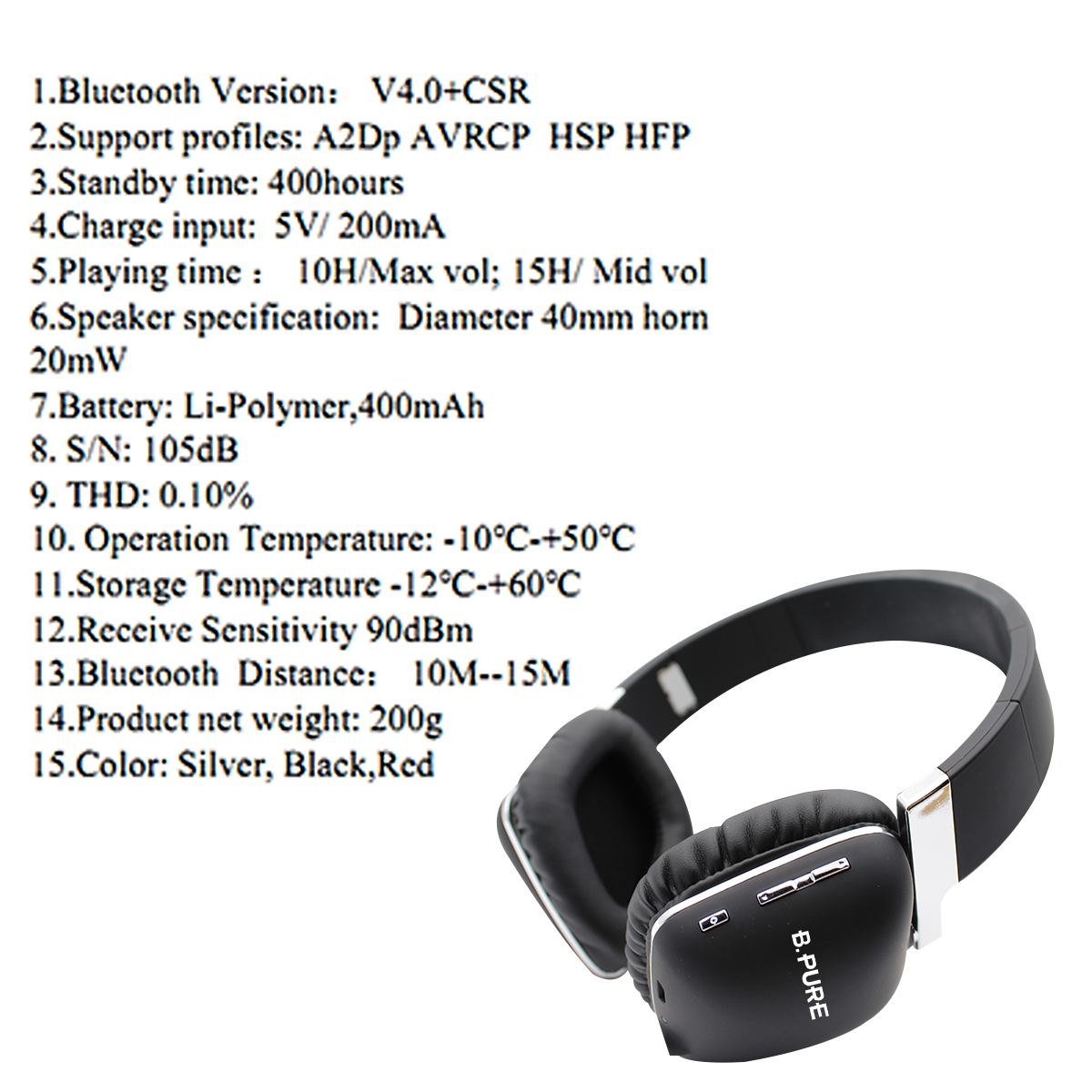 1.Bluetooth Version： V4.0+CSR
2.Support profiles: A2Dp AVRCP HSP HFP
3.Standby time: 400hours
4.Charge input: 5V/ 200mA
5.Playing time： 10H/Max vol; 15H/ Mid vol
6.Speaker specification: Diameter 40mm horn 20mW
7.Battery: Li-Polymer,400mAh
8. S/N: 105dB
9. THD: 0.10%
10. Operation Temperature: -10°C-+50°C
11.Storage Temperature -12°C-+60°C
12.Receive Sensitivity 90dBm
13.Bluetooth Distance： 10M--15M
14.Product net weight: 200g
15.Color: Silver, Black,Red

B.PURE